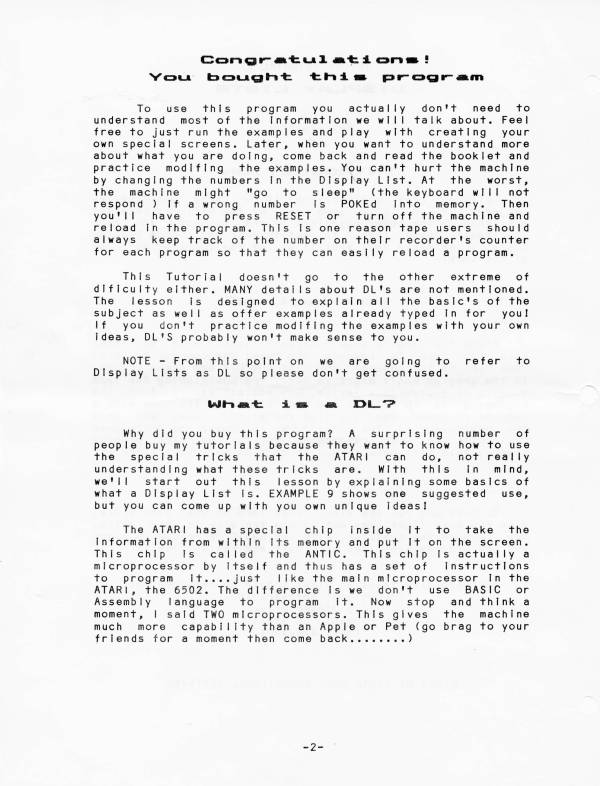 Congratulations!
You bought this program

To use this program you actually don't need to understand most of the information we will talk about. Feel free to just run the examples and play with creating your own special screens. Later, when you want to understand more about what you are doing, come back and read the booklet and practice modifing the examples. You can't hurt the machine by changing the numbers in the Display List. At the worst, the machine might "go to sleep" (the keyboard will not respond ) if a wrong number is POKEd into memory. Then you'll have to press RESET or turn off the machine and reload in the program. This is one reason tape users should always keep track of the number on their recorder's counter for each program so that they can easily reload a program.

This Tutorial doesn't go to the other extreme of dificulty either. MANY details about DL's are not mentioned. The lesson is designed to explain all the basic's of the subject as well as offer examples already typed in for you! If you don't practice modifing the examples with your own ideas, DL'S probably won't make sense to you.

NOTE - From this point on we are going to refer to Display Lists as DL so please don't get confused.

What is a DL?

Why did you buy this program? A surprising number of people buy my tutorials because they want to know how to use the special tricks that the ATARI can do, not really understanding what these tricks are. With this in mind, we'll start out this lesson by explaining some basics of what a Display List is. EXAMPLE 9 shows one suggested use, but you can come up with you own unique ideas!

The ATARI has a special chip inside it to take the information from within its memory and put it on the screen. This chip is called the ANTIC. This chip is actually a microprocessor by itself and thus has a set of instructions to program it....just like the main microprocessor in the ATARI, the 6502. The difference is we don't use BASIC or Assembly language to program it. Now stop and think a moment, I said TWO microprocessors. This gives the machine much more capability than an Apple or Pet (go brag to your friends for a moment then come back........)

-2-